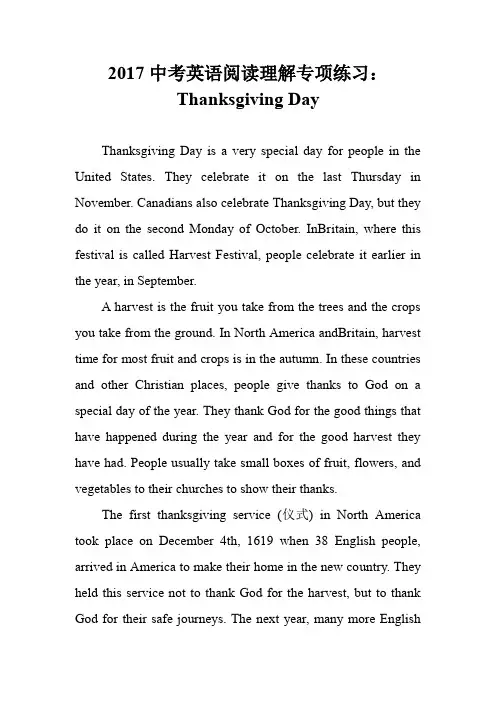 2017 中考英语阅读理解专项练习：
Thanksgiving Day

Thanksgiving Day is a very special day for people in the United States. They celebrate it on the last Thursday in November. Canadians also celebrate Thanksgiving Day, but they do it on the second Monday of October. InBritain, where this festival is called Harvest Festival, people celebrate it earlier in the year, in September.

A harvest is the fruit you take from the trees and the crops you take from the ground. In North America andBritain, harvest time for most fruit and crops is in the autumn. In these countries and other Christian places, people give thanks to God on a special day of the year. They thank God for the good things that have happened during the year and for the good harvest they have had. People usually take small boxes of fruit, flowers, and vegetables to their churches to show their thanks.

The first thanksgiving service (仪式) in North America took place on December 4th, 1619 when 38 English people, arrived in America to make their home in the new country. They held this service not to thank God for the harvest, but to thank God for their safe journeys. The next year, many more English